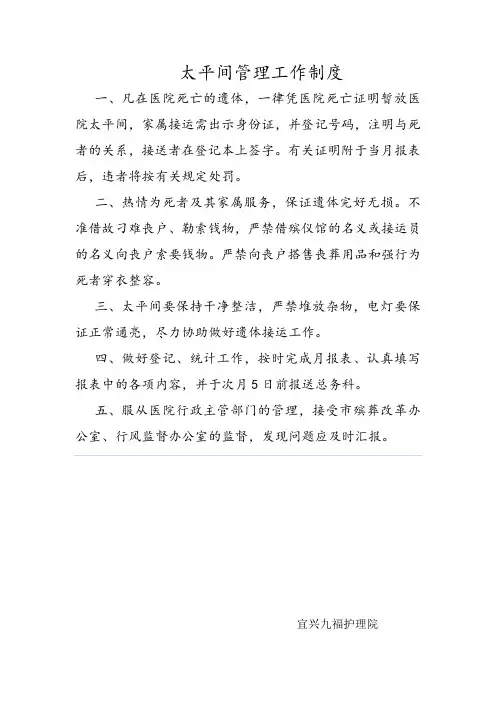 太平间管理工作制度

一、凡在医院死亡的遗体，一律凭医院死亡证明暂放医院太平间，家属接运需出示身份证，并登记号码，注明与死者的关系，接送者在登记本上签字。有关证明附于当月报表后，违者将按有关规定处罚。

二、热情为死者及其家属服务，保证遗体完好无损。不准借故刁难丧户、勒索钱物，严禁借殡仪馆的名义或接运员的名义向丧户索要钱物。严禁向丧户搭售丧葬用品和强行为死者穿衣整容。

三、太平间要保持干净整洁，严禁堆放杂物，电灯要保证正常通亮，尽力协助做好遗体接运工作。

四、做好登记、统计工作，按时完成月报表、认真填写报表中的各项内容，并于次月5日前报送总务科。

五、服从医院行政主管部门的管理，接受市殡葬改革办公室、行风监督办公室的监督，发现问题应及时汇报。

宜兴九福护理院